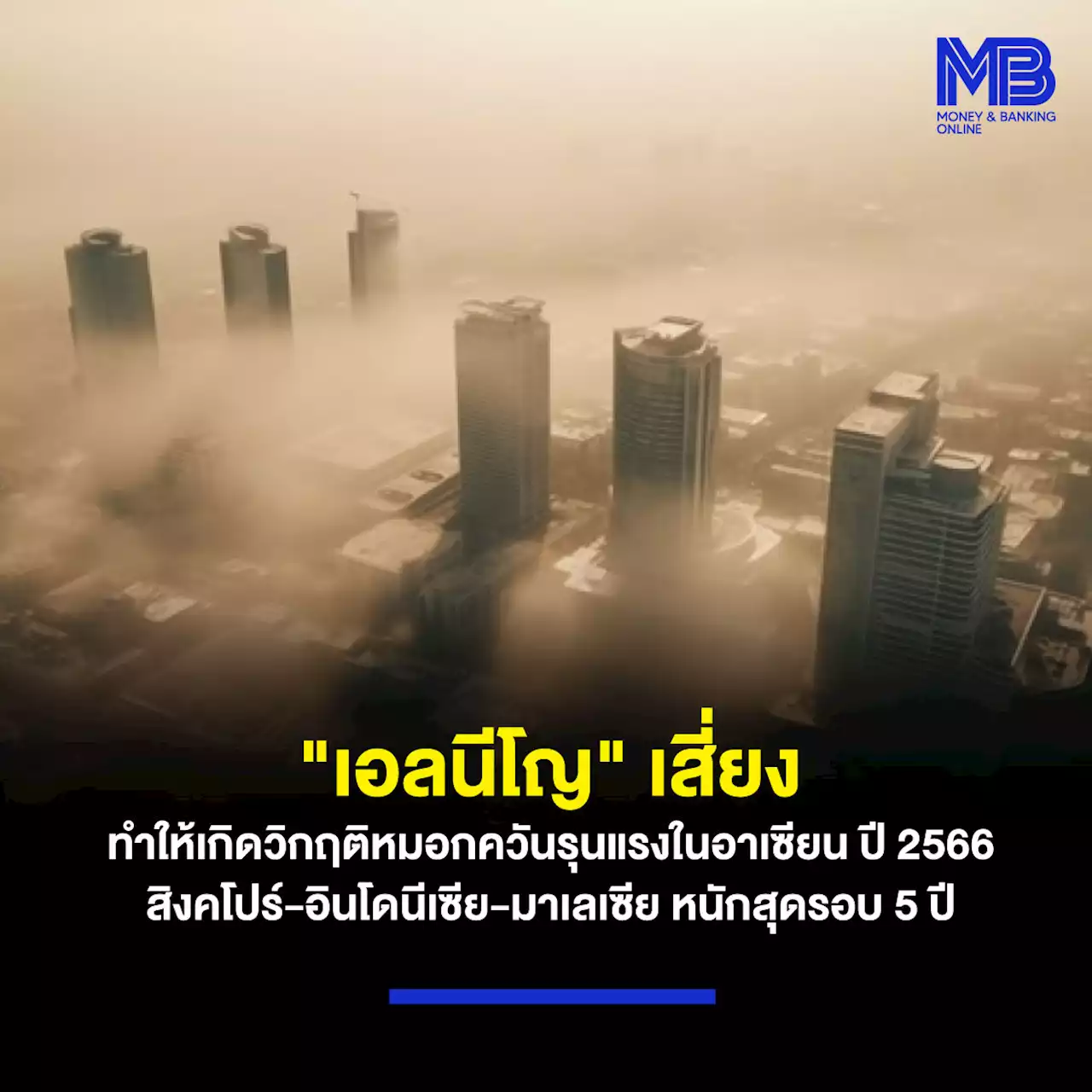 MB
MONEY & BANKING ONLINE

"เอลนีโญ" เสี่ยง
ทำให้เกิดวิกฤติหมอกควันรุนแรงในอาเซียน ปี 2566
สิงคโปร์-อินโดนีเซีย-มาเลเซีย หนักสุดรอบ 5 ปี